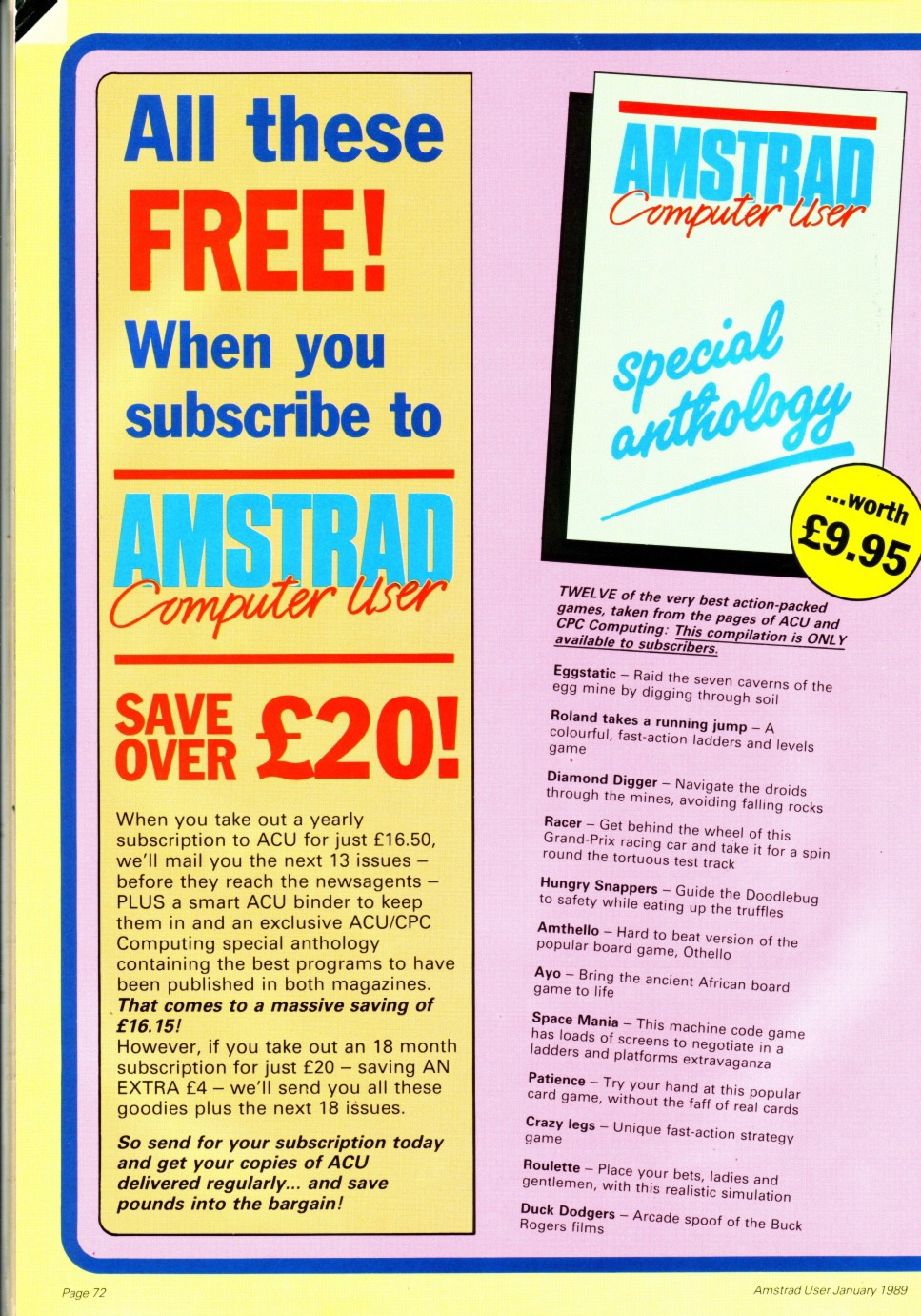 All these FREE! When you subscribe to

AMSTRAD
Computer User

SAVE OVER £20!

When you take out a yearly subscription to ACU for just £16.50, we'll mail you the next 13 issues – before they reach the newsagents – PLUS a smart ACU binder to keep them in and an exclusive ACU/CPC Computing special anthology containing the best programs to have been published in both magazines. That comes to a massive saving of £16.15!
However, if you take out an 18 month subscription for just £20 – saving AN EXTRA £4 – we'll send you all these goodies plus the next 18 issues.

So send for your subscription today and get your copies of ACU delivered regularly... and save pounds into the bargain!

AMSTRAD
Computer User

special anthology

...worth £9.95

TWELVE of the very best action-packed games, taken from the pages of ACU and CPC Computing: This compilation is ONLY available to subscribers.

Eggstatic – Raid the seven caverns of the egg mine by digging through soil

Roland takes a running jump – A colourful, fast-action ladders and levels game

Diamond Digger – Navigate the droids through the mines, avoiding falling rocks

Racer – Get behind the wheel of this Grand-Prix racing car and take it for a spin round the tortuous test track

Hungry Snappers – Guide the Doodlebug to safety while eating up the truffles

Amthello – Hard to beat version of the popular board game, Othello

Ayo – Bring the ancient African board game to life

Space Mania – This machine code game has loads of screens to negotiate in a ladders and platforms extravaganza

Patience – Try your hand at this popular card game, without the faff of real cards

Crazy legs – Unique fast-action strategy game

Roulette – Place your bets, ladies and gentlemen, with this realistic simulation

Duck Dodgers – Arcade spoof of the Buck Rogers films

Page 72

Amstrad User January 1989